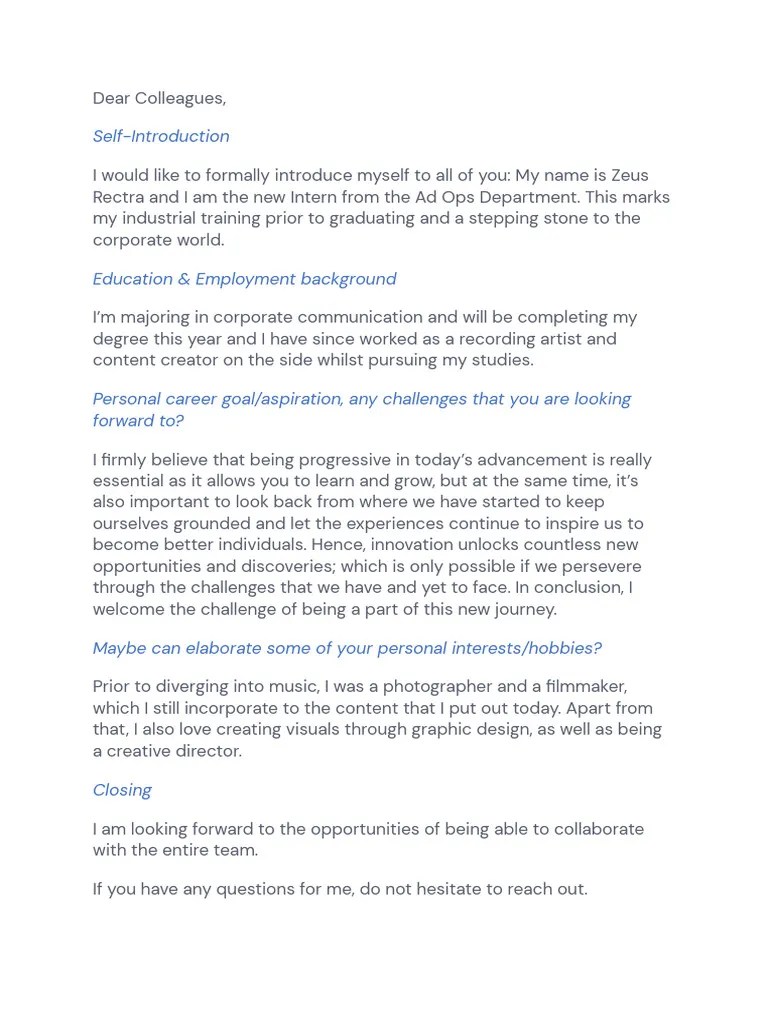 Dear Colleagues,

Self-Introduction

I would like to formally introduce myself to all of you: My name is Zeus Rectra and I am the new Intern from the Ad Ops Department. This marks my industrial training prior to graduating and a stepping stone to the corporate world.

Education & Employment background

I'm majoring in corporate communication and will be completing my degree this year and I have since worked as a recording artist and content creator on the side whilst pursuing my studies.

Personal career goal/aspiration, any challenges that you are looking forward to?

I firmly believe that being progressive in today's advancement is really essential as it allows you to learn and grow, but at the same time, it's also important to look back from where we have started to keep ourselves grounded and let the experiences continue to inspire us to become better individuals. Hence, innovation unlocks countless new opportunities and discoveries; which is only possible if we persevere through the challenges that we have and yet to face. In conclusion, I welcome the challenge of being a part of this new journey.

Maybe can elaborate some of your personal interests/hobbies?

Prior to diverging into music, I was a photographer and a filmmaker, which I still incorporate to the content that I put out today. Apart from that, I also love creating visuals through graphic design, as well as being a creative director.

Closing

I am looking forward to the opportunities of being able to collaborate with the entire team.

If you have any questions for me, do not hesitate to reach out.